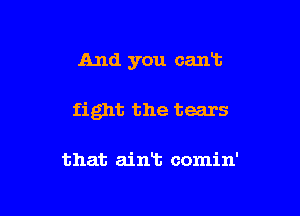 And you can't

fight the tears

that ain't comin'